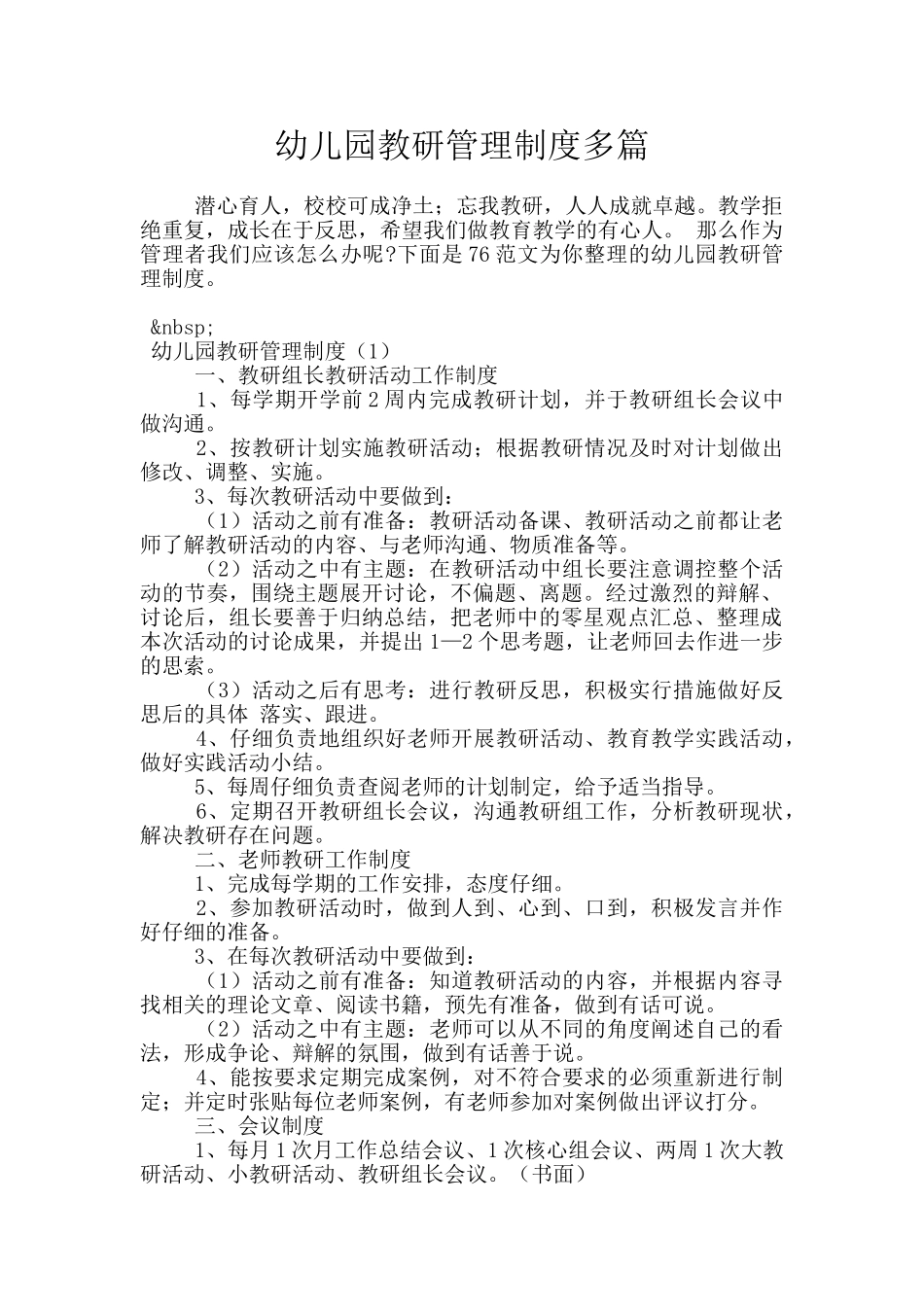 幼儿园教研管理制度多篇

潜心育人，校校可成净土；忘我教研，人人成就卓越。教学拒绝重复，成长在于反思，希望我们做教育教学的有心人。 那么作为管理者我们应该怎么办呢?下面是76范文为你整理的幼儿园教研管理制度。

&nbsp;
幼儿园教研管理制度（1）
一、教研组长教研活动工作制度
1、每学期开学前2周内完成教研计划，并于教研组长会议中做沟通。
2、按教研计划实施教研活动；根据教研情况及时对计划做出修改、调整、实施。
3、每次教研活动中要做到：
（1）活动之前有准备：教研活动备课、教研活动之前都让老师了解教研活动的内容、与老师沟通、物质准备等。
（2）活动之中有主题：在教研活动中组长要注意调控整个活动的节奏，围绕主题展开讨论，不偏题、离题。经过激烈的辩解、讨论后，组长要善于归纳总结，把老师中的零星观点汇总、整理成本次活动的讨论成果，并提出1—2个思考题，让老师回去作进一步的思索。
（3）活动之后有思考：进行教研反思，积极实行措施做好反思后的具体 落实、跟进。
4、仔细负责地组织好老师开展教研活动、教育教学实践活动，做好实践活动小结。
5、每周仔细负责查阅老师的计划制定，给予适当指导。
6、定期召开教研组长会议，沟通教研组工作，分析教研现状，解决教研存在问题。
二、老师教研工作制度
1、完成每学期的工作安排，态度仔细。
2、参加教研活动时，做到人到、心到、口到，积极发言并作好仔细的准备。
3、在每次教研活动中要做到：
（1）活动之前有准备：知道教研活动的内容，并根据内容寻找相关的理论文章、阅读书籍，预先有准备，做到有话可说。
（2）活动之中有主题：老师可以从不同的角度阐述自己的看法，形成争论、辩解的氛围，做到有话善于说。
4、能按要求定期完成案例，对不符合要求的必须重新进行制定；并定时张贴每位老师案例，有老师参加对案例做出评议打分。
三、会议制度
1、每月1次月工作总结会议、1次核心组会议、两周1次大教研活动、小教研活动、教研组长会议。（书面）